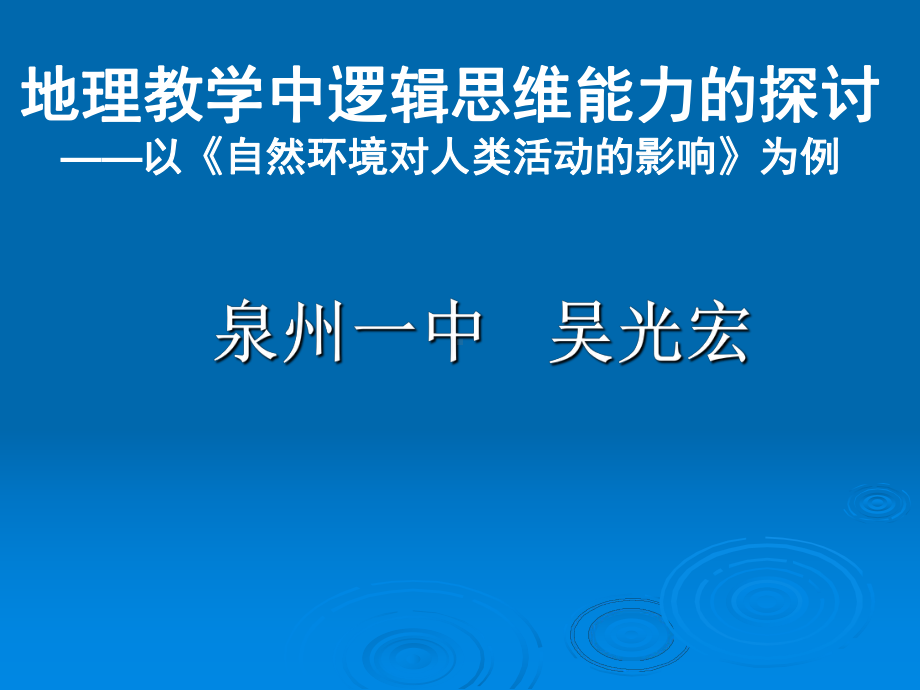 地理教学中逻辑思维能力的探讨
——以《自然环境对人类活动的影响》为例

泉州一中　吴光宏